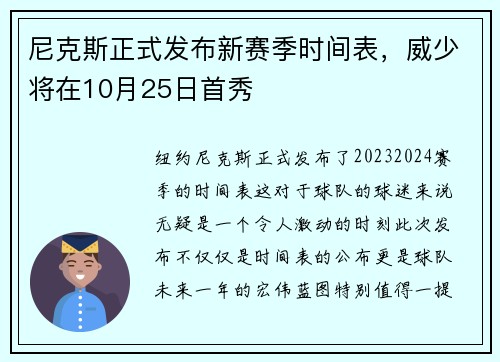 尼克斯正式发布新赛季时间表，威少将在10月25日首秀

纽约尼克斯正式发布了20232024赛季的时间表这对于球队的球迷来说无疑是一个令人激动的时刻此次发布不仅仅是时间表的公布更是球队未来一年的宏伟蓝图特别值得一提